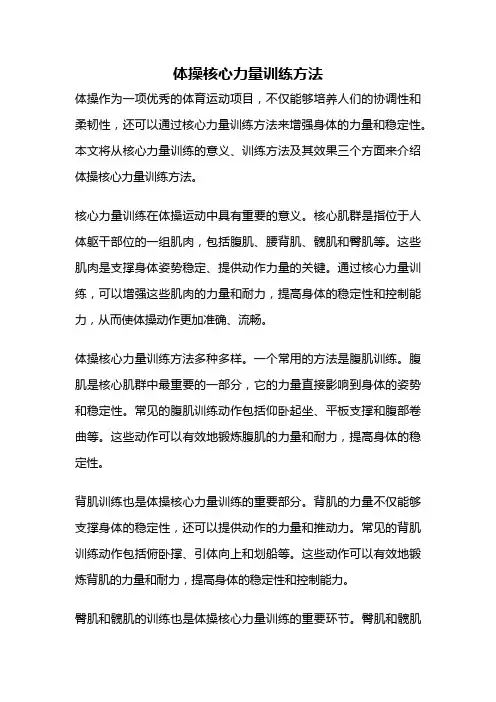 体操核心力量训练方法

体操作为一项优秀的体育运动项目，不仅能够培养人们的协调性和柔韧性，还可以通过核心力量训练方法来增强身体的力量和稳定性。本文将从核心力量训练的意义、训练方法及其效果三个方面来介绍体操核心力量训练方法。

核心力量训练在体操运动中具有重要的意义。核心肌群是指位于人体躯干部位的一组肌肉，包括腹肌、腰背肌、髋肌和臀肌等。这些肌肉是支撑身体姿势稳定、提供动作力量的关键。通过核心力量训练，可以增强这些肌肉的力量和耐力，提高身体的稳定性和控制能力，从而使体操动作更加准确、流畅。

体操核心力量训练方法多种多样。一个常用的方法是腹肌训练。腹肌是核心肌群中最重要的一部分，它的力量直接影响到身体的姿势和稳定性。常见的腹肌训练动作包括仰卧起坐、平板支撑和腹部卷曲等。这些动作可以有效地锻炼腹肌的力量和耐力，提高身体的稳定性。

背肌训练也是体操核心力量训练的重要部分。背肌的力量不仅能够支撑身体的稳定性，还可以提供动作的力量和推动力。常见的背肌训练动作包括俯卧撑、引体向上和划船等。这些动作可以有效地锻炼背肌的力量和耐力，提高身体的稳定性和控制能力。

臀肌和髋肌的训练也是体操核心力量训练的重要环节。臀肌和髋肌